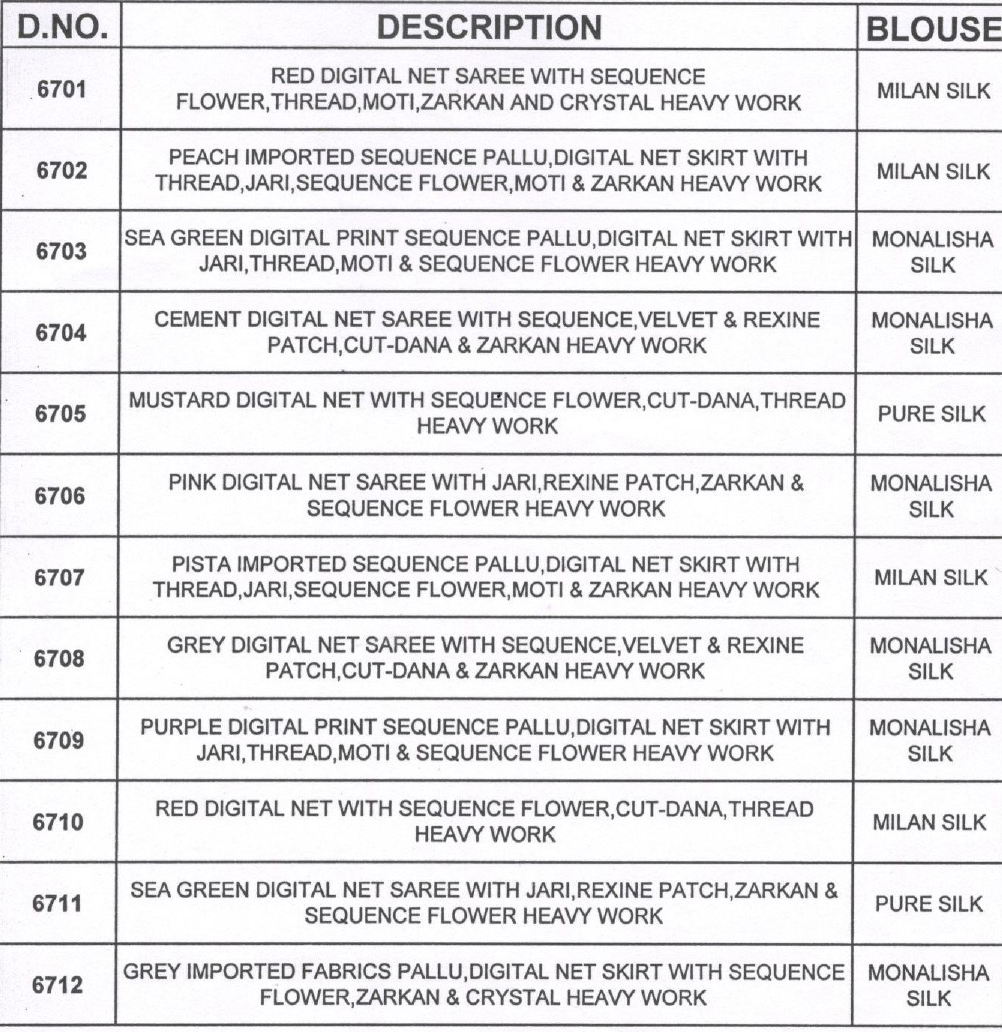 | D.NO. | DESCRIPTION | BLOUSE |
|---|---|---|
| 6701 | RED DIGITAL NET SAREE WITH SEQUENCE FLOWER,THREAD,MOTI,ZARKAN AND CRYSTAL HEAVY WORK | MILAN SILK |
| 6702 | PEACH IMPORTED SEQUENCE PALLU,DIGITAL NET SKIRT WITH THREAD,JARI,SEQUENCE FLOWER,MOTI & ZARKAN HEAVY WORK | MILAN SILK |
| 6703 | SEA GREEN DIGITAL PRINT SEQUENCE PALLU,DIGITAL NET SKIRT WITH JARI,THREAD,MOTI & SEQUENCE FLOWER HEAVY WORK | MONALISHA SILK |
| 6704 | CEMENT DIGITAL NET SAREE WITH SEQUENCE,VELVET & REXINE PATCH,CUT-DANA & ZARKAN HEAVY WORK | MONALISHA SILK |
| 6705 | MUSTARD DIGITAL NET WITH SEQUENCE FLOWER,CUT-DANA,THREAD HEAVY WORK | PURE SILK |
| 6706 | PINK DIGITAL NET SAREE WITH JARI,REXINE PATCH,ZARKAN & SEQUENCE FLOWER HEAVY WORK | MONALISHA SILK |
| 6707 | PISTA IMPORTED SEQUENCE PALLU,DIGITAL NET SKIRT WITH THREAD,JARI,SEQUENCE FLOWER,MOTI & ZARKAN HEAVY WORK | MILAN SILK |
| 6708 | GREY DIGITAL NET SAREE WITH SEQUENCE,VELVET & REXINE PATCH,CUT-DANA & ZARKAN HEAVY WORK | MONALISHA SILK |
| 6709 | PURPLE DIGITAL PRINT SEQUENCE PALLU,DIGITAL NET SKIRT WITH JARI,THREAD,MOTI & SEQUENCE FLOWER HEAVY WORK | MONALISHA SILK |
| 6710 | RED DIGITAL NET WITH SEQUENCE FLOWER,CUT-DANA,THREAD HEAVY WORK | MILAN SILK |
| 6711 | SEA GREEN DIGITAL NET SAREE WITH JARI,REXINE PATCH,ZARKAN & SEQUENCE FLOWER HEAVY WORK | PURE SILK |
| 6712 | GREY IMPORTED FABRICS PALLU,DIGITAL NET SKIRT WITH SEQUENCE FLOWER,ZARKAN & CRYSTAL HEAVY WORK | MONALISHA SILK |